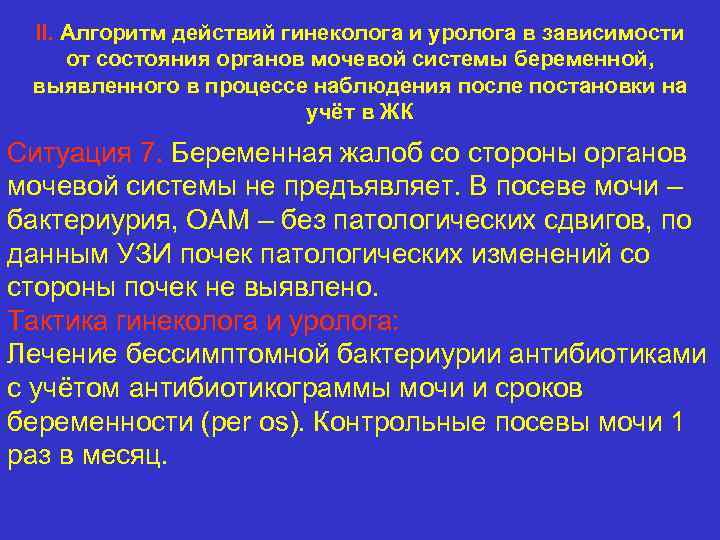 II. Алгоритм действий гинеколога и уролога в зависимости от состояния органов мочевой системы беременной, выявленного в процессе наблюдения после постановки на учёт в ЖК

Ситуация 7. Беременная жалоб со стороны органов мочевой системы не предъявляет. В посеве мочи – бактериурия, ОАМ – без патологических сдвигов, по данным УЗИ почек патологических изменений со стороны почек не выявлено.
Тактика гинеколога и уролога:
Лечение бессимптомной бактериурии антибиотиками с учётом антибиотикограммы мочи и сроков беременности (per os). Контрольные посевы мочи 1 раз в месяц.